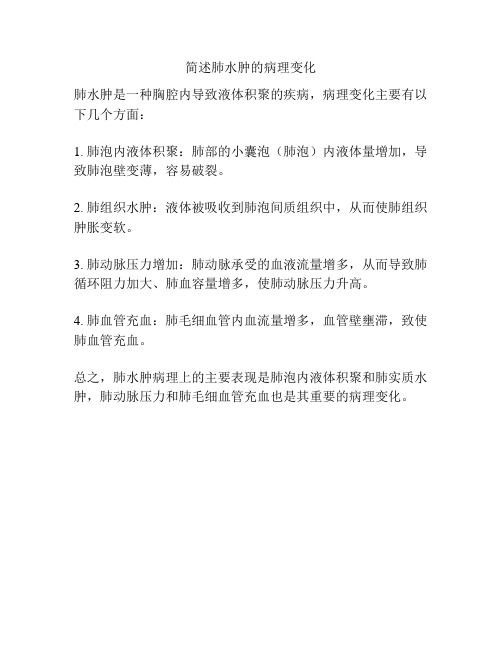 简述肺水肿的病理变化

肺水肿是一种胸腔内导致液体积聚的疾病，病理变化主要有以下几个方面：

1. 肺泡内液体积聚：肺部的小囊泡（肺泡）内液体量增加，导致肺泡壁变薄，容易破裂。

2. 肺组织水肿：液体被吸收到肺泡间质组织中，从而使肺组织肿胀变软。

3. 肺动脉压力增加：肺动脉承受的血液流量增多，从而导致肺循环阻力加大、肺血容量增多，使肺动脉压力升高。

4. 肺血管充血：肺毛细血管内血流量增多，血管壁壅滞，致使肺血管充血。

总之，肺水肿病理上的主要表现是肺泡内液体积聚和肺实质水肿，肺动脉压力和肺毛细血管充血也是其重要的病理变化。